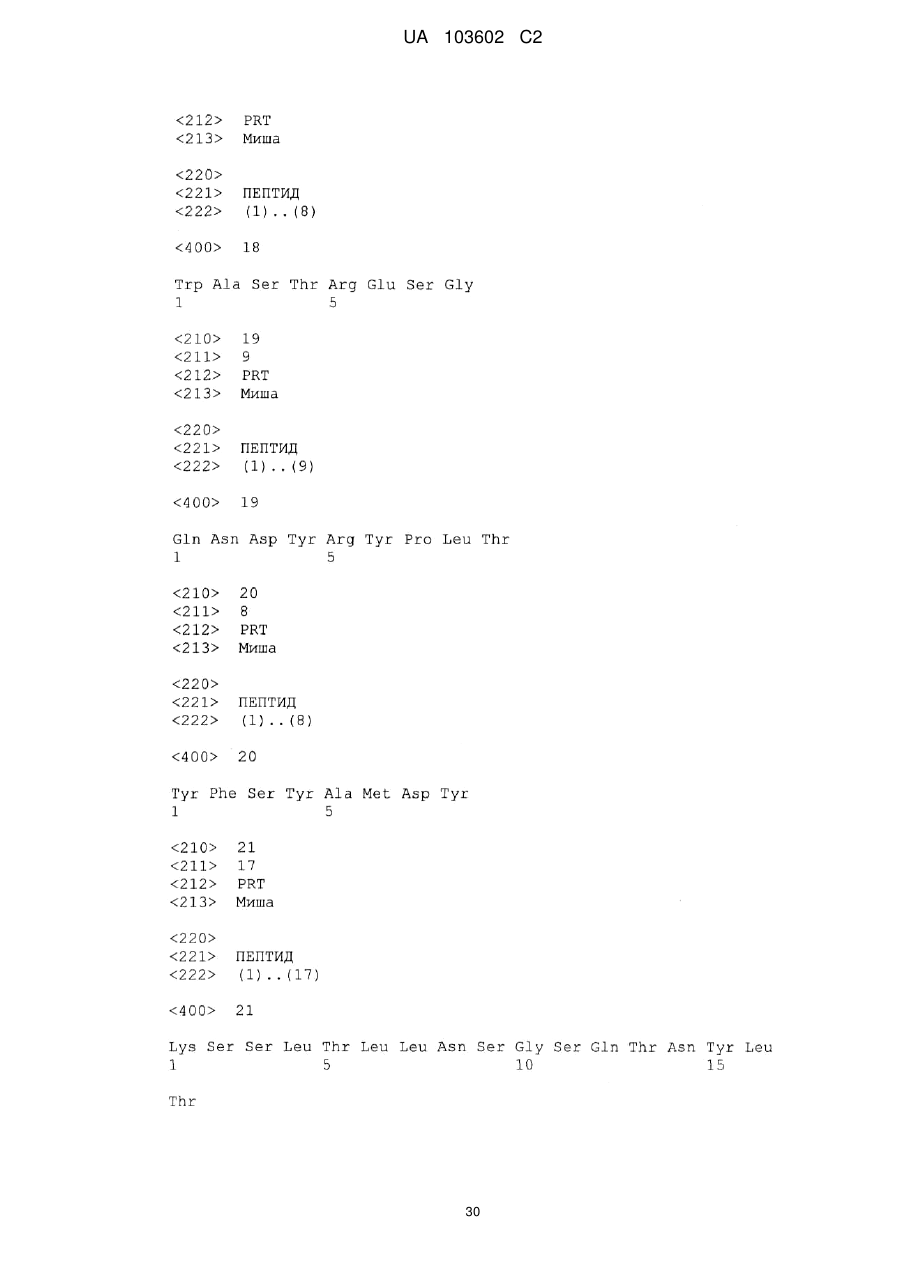 UA 103602 C2

<212> PRT
<213> Миша

<220>
<221> ПЕПТИД
<222> (1)..(8)

<400> 18

Trp Ala Ser Thr Arg Glu Ser Gly
1 5

<210> 19
<211> 9
<212> PRT
<213> Миша

<220>
<221> ПЕПТИД
<222> (1)..(9)

<400> 19

Gln Asn Asp Tyr Arg Tyr Pro Leu Thr
1 5

<210> 20
<211> 8
<212> PRT
<213> Миша

<220>
<221> ПЕПТИД
<222> (1)..(8)

<400> 20

Tyr Phe Ser Tyr Ala Met Asp Tyr
1 5

<210> 21
<211> 17
<212> PRT
<213> Миша

<220>
<221> ПЕПТИД
<222> (1)..(17)

<400> 21

Lys Ser Ser Leu Thr Leu Leu Asn Ser Gly Ser Gln Thr Asn Tyr Leu
1 5 10 15

Thr

30